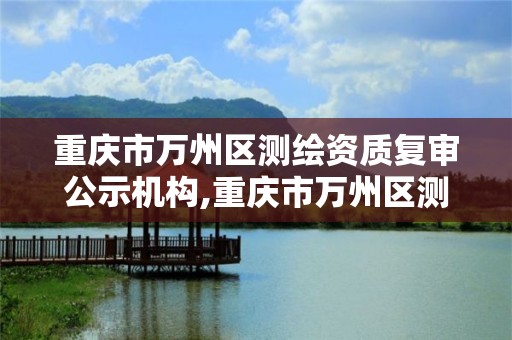 重庆市万州区测绘资质复审公示机构,重庆市万州区测